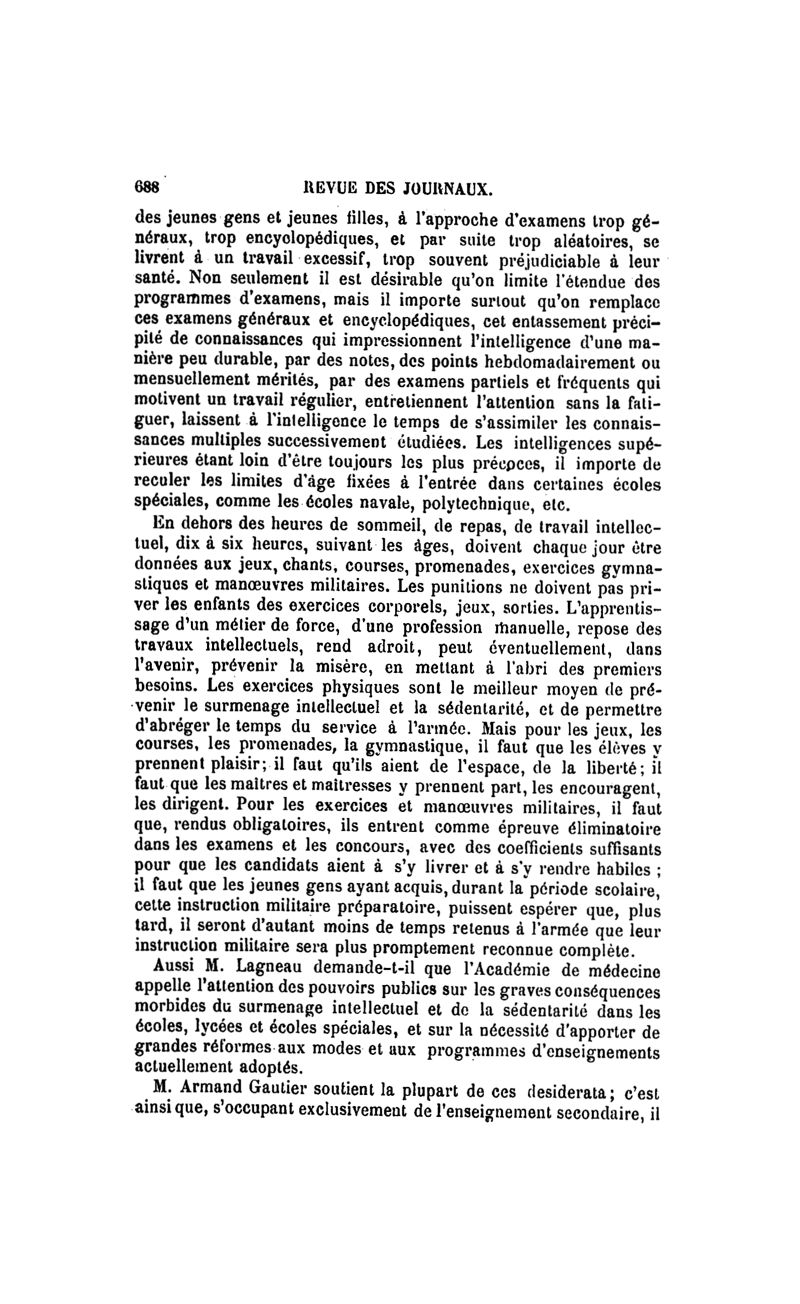 688 REVUE DES JOURNAUX.

des jeunes gens et jeunes filles, à l'approche d'examens trop généraux, trop encyclopédiques, et par suite trop aléatoires, se livrent à un travail excessif, trop souvent préjudiciable à leur santé. Non seulement il est désirable qu'on limite l'étendue des programmes d'examens, mais il importe surtout qu'on remplace ces examens généraux et encyclopédiques, cet entassement précipité de connaissances qui impressionnent l'intelligence d'une manière peu durable, par des notes, des points hebdomadairement ou mensuellement mérités, par des examens partiels et fréquents qui motivent un travail régulier, entretiennent l'attention sans la fatiguer, laissent à l'intelligence le temps de s'assimiler les connaissances multiples successivement étudiées. Les intelligences supérieures étant loin d'être toujours les plus précoces, il importe de reculer les limites d'âge fixées à l'entrée dans certaines écoles spéciales, comme les écoles navale, polytechnique, etc.

En dehors des heures de sommeil, de repas, de travail intellectuel, dix à six heures, suivant les âges, doivent chaque jour être données aux jeux, chants, courses, promenades, exercices gymnastiques et manœuvres militaires. Les punitions ne doivent pas priver les enfants des exercices corporels, jeux, sorties. L'apprentissage d'un métier de force, d'une profession manuelle, repose des travaux intellectuels, rend adroit, peut éventuellement, dans l'avenir, prévenir la misère, en mettant à l'abri des premiers besoins. Les exercices physiques sont le meilleur moyen de prévenir le surmenage intellectuel et la sédentarité, et de permettre d'abréger le temps du service à l'armée. Mais pour les jeux, les courses, les promenades, la gymnastique, il faut que les élèves y prennent plaisir; il faut qu'ils aient de l'espace, de la liberté; il faut que les maîtres et maîtresses y prennent part, les encouragent, les dirigent. Pour les exercices et manœuvres militaires, il faut que, rendus obligatoires, ils entrent comme épreuve éliminatoire dans les examens et les concours, avec des coefficients suffisants pour que les candidats aient à s'y livrer et à s'y rendre habiles ; il faut que les jeunes gens ayant acquis, durant la période scolaire, cette instruction militaire préparatoire, puissent espérer que, plus tard, il seront d'autant moins de temps retenus à l'armée que leur instruction militaire sera plus promptement reconnue complète.

Aussi M. Lagneau demande-t-il que l'Académie de médecine appelle l'attention des pouvoirs publics sur les graves conséquences morbides du surmenage intellectuel et de la sédentarité dans les écoles, lycées et écoles spéciales, et sur la nécessité d'apporter de grandes réformes aux modes et aux programmes d'enseignements actuellement adoptés.

M. Armand Gautier soutient la plupart de ces desiderata; c'est ainsi que, s'occupant exclusivement de l'enseignement secondaire, il